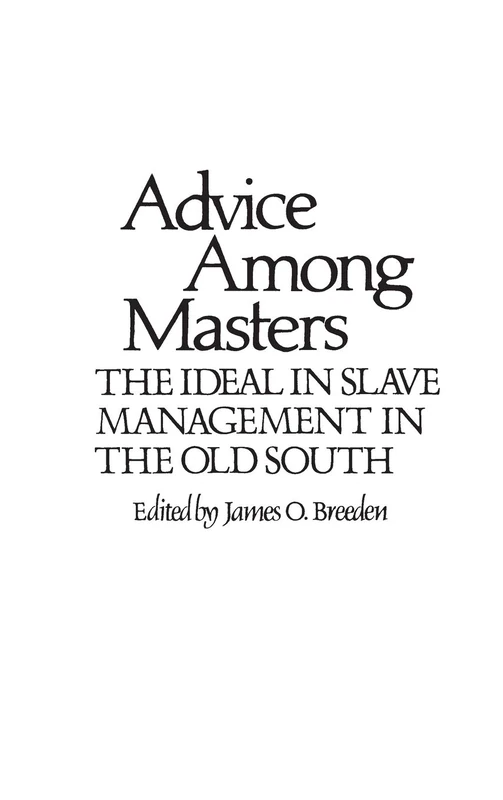 Advice Among Masters
THE IDEAL IN SLAVE MANAGEMENT IN THE OLD SOUTH
Edited by James O. Breeden